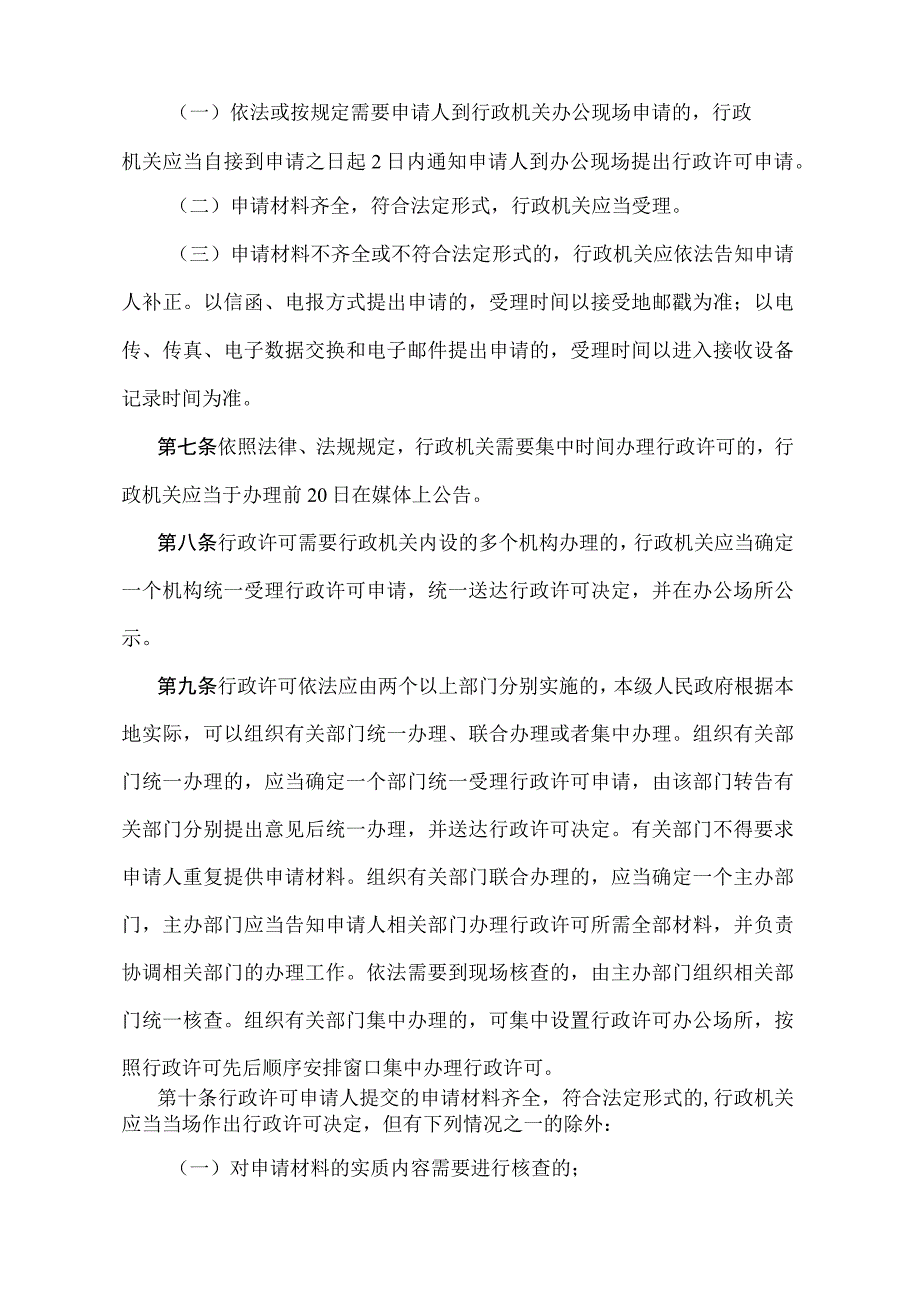 （一）依法或按规定需要申请人到行政机关办公现场申请的，行政机关应当自接到申请之日起2日内通知申请人到办公现场提出行政许可申请。

（二）申请材料齐全，符合法定形式，行政机关应当受理。

（三）申请材料不齐全或不符合法定形式的，行政机关应依法告知申请人补正。以信函、电报方式提出申请的，受理时间以接受地邮戳为准；以电传、传真、电子数据交换和电子邮件提出申请的，受理时间以进入接收设备记录时间为准。

第七条依照法律、法规规定，行政机关需要集中时间办理行政许可的，行政机关应当于办理前20日在媒体上公告。

第八条行政许可需要行政机关内设的多个机构办理的，行政机关应当确定一个机构统一受理行政许可申请，统一送达行政许可决定，并在办公场所公示。

第九条行政许可依法应由两个以上部门分别实施的，本级人民政府根据本地实际，可以组织有关部门统一办理、联合办理或者集中办理。组织有关部门统一办理的，应当确定一个部门统一受理行政许可申请，由该部门转告有关部门分别提出意见后统一办理，并送达行政许可决定。有关部门不得要求申请人重复提供申请材料。组织有关部门联合办理的，应当确定一个主办部门，主办部门应当告知申请人相关部门办理行政许可所需全部材料，并负责协调相关部门的办理工作。依法需要到现场核查的，由主办部门组织相关部门统一核查。组织有关部门集中办理的，可集中设置行政许可办公场所，按照行政许可先后顺序安排窗口集中办理行政许可。

第十条行政许可申请人提交的申请材料齐全，符合法定形式的，行政机关应当当场作出行政许可决定，但有下列情况之一的除外：

（一）对申请材料的实质内容需要进行核查的；